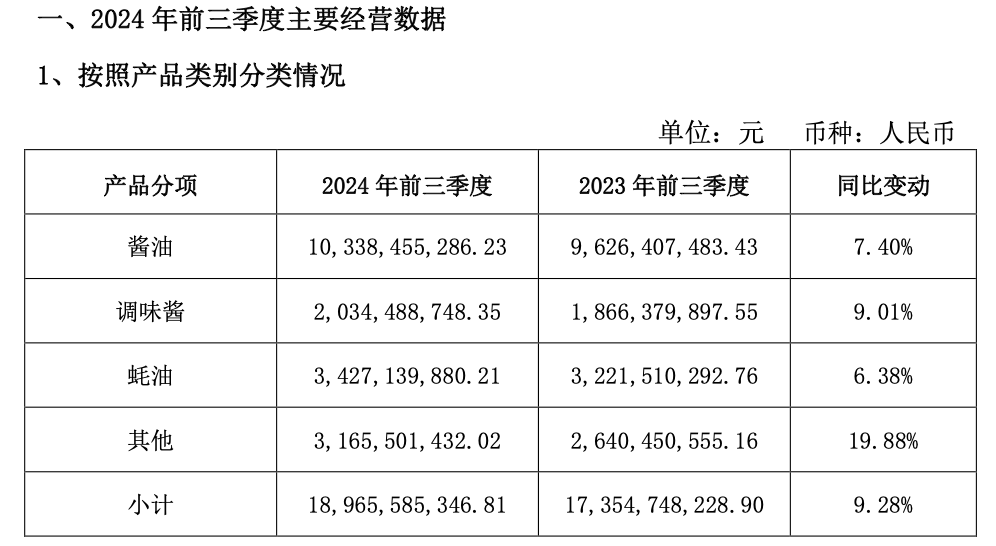 一、2024年前三季度主要经营数据

1、按照产品类别分类情况

单位：元 币种：人民币

| 产品分项 | 2024年前三季度 | 2023年前三季度 | 同比变动 |
|---|---|---|---|
| 酱油 | 10,338,455,286.23 | 9,626,407,483.43 | 7.40% |
| 调味酱 | 2,034,488,748.35 | 1,866,379,897.55 | 9.01% |
| 蚝油 | 3,427,139,880.21 | 3,221,510,292.76 | 6.38% |
| 其他 | 3,165,501,432.02 | 2,640,450,555.16 | 19.88% |
| 小计 | 18,965,585,346.81 | 17,354,748,228.90 | 9.28% |